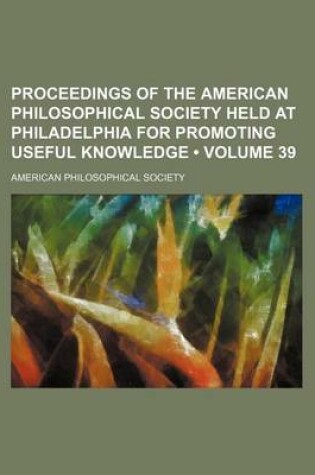 PROCEEDINGS OF THE AMERICAN PHILOSOPHICAL SOCIETY HELD AT PHILADELPHIA FOR PROMOTING USEFUL KNOWLEDGE • VOLUME 39

AMERICAN PHILOSOPHICAL SOCIETY